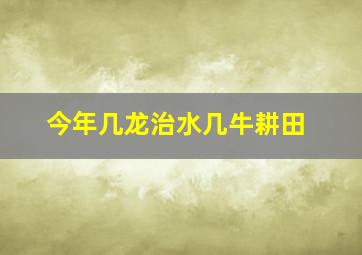 今年几龙治水几牛耕田